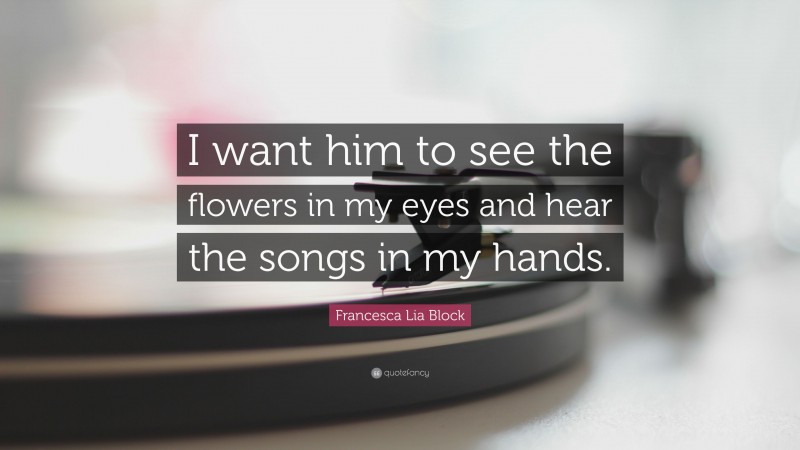 I want him to see the flowers in my eyes and hear the songs in my hands.

Francesca Lia Block

quotefancy